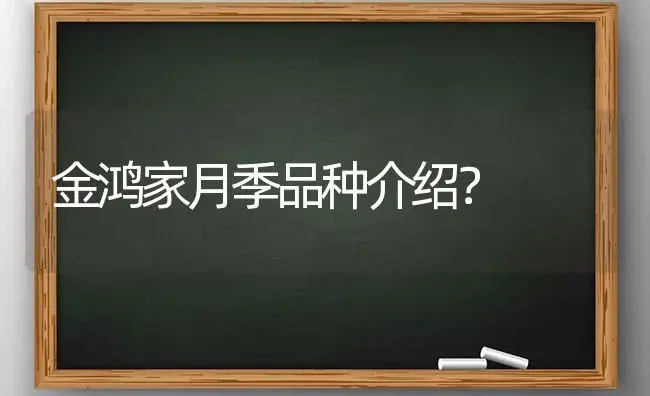 金鸿家月季品种介绍?